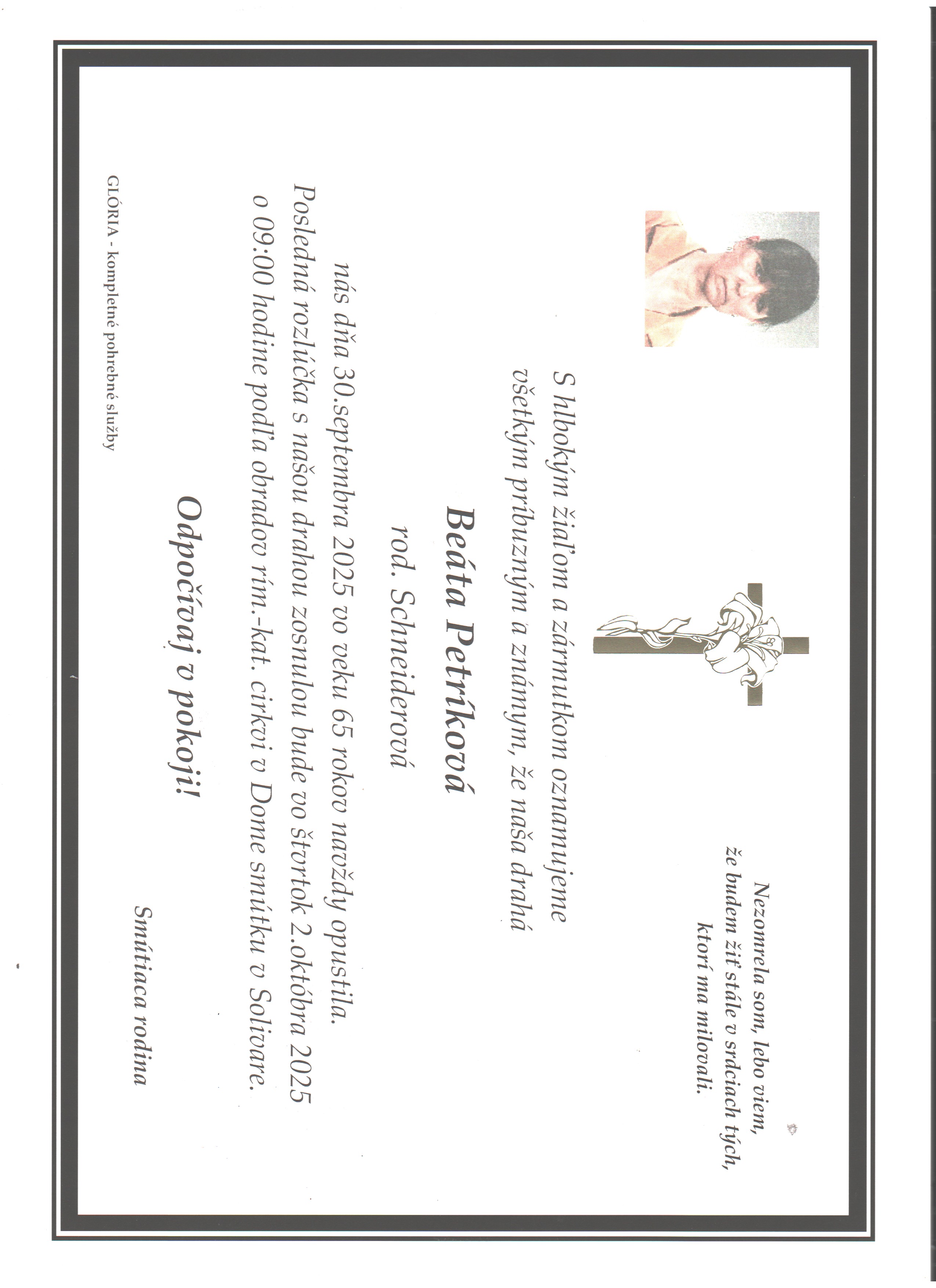 Nezomrela som, lebo viem,
že budem žiť stále v srdciach tých,
ktorí ma milovali.

S hlbokým žiaľom a zármutkom oznamujeme
všetkým príbuzným a známym, že naša drahá

Beáta Petríková
rod. Schneiderová

nás dňa 30.septembra 2025 vo veku 65 rokov navždy opustila.
Posledná rozlúčka s našou drahou zosnulou bude vo štvrtok 2.októbra 2025
o 09:00 hodine podľa obradov rím.-kat. cirkvi v Dome smútku v Solivare.

Odpočívaj v pokoji!

Smútiaca rodina

GLÓRIA - kompletné pohrebné služby